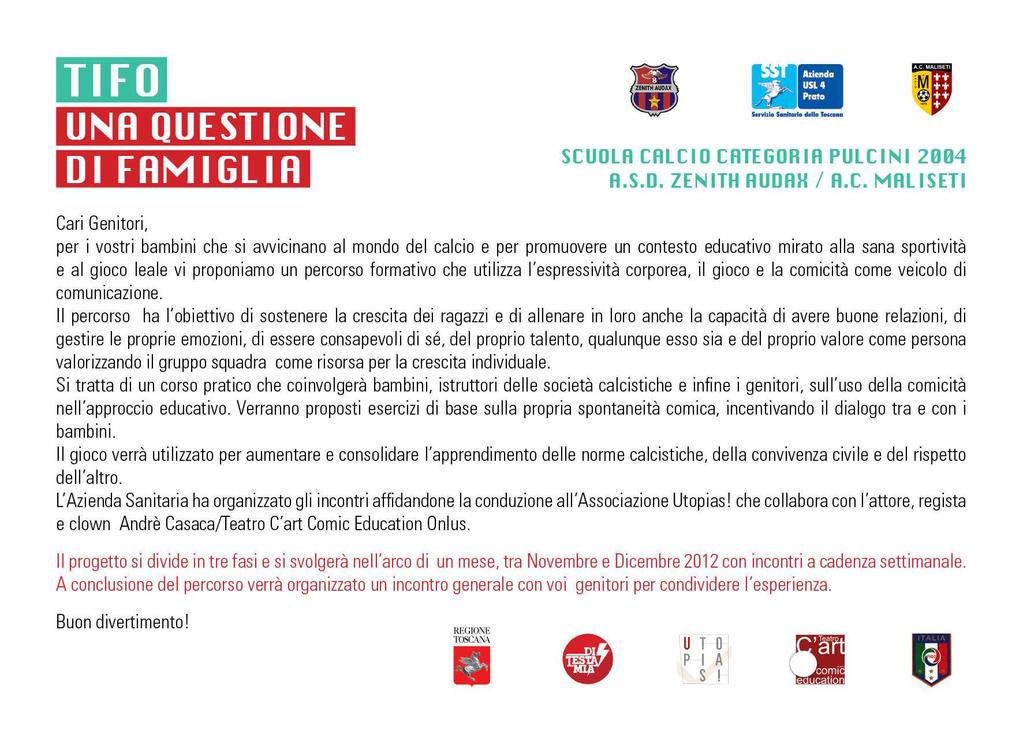 TIFO
UNA QUESTIONE
DI FAMIGLIA

ZENITH AUDAX

SST Azienda USL 4 Prato
Servizio Sanitario della Toscana

A.C. MALISETI

SCUOLA CALCIO CATEGORIA PULCINI 2004
A.S.D. ZENITH AUDAX / A.C. MALISETI

Cari Genitori,
per i vostri bambini che si avvicinano al mondo del calcio e per promuovere un contesto educativo mirato alla sana sportività e al gioco leale vi proponiamo un percorso formativo che utilizza l'espressività corporea, il gioco e la comicità come veicolo di comunicazione.
Il percorso ha l'obiettivo di sostenere la crescita dei ragazzi e di allenare in loro anche la capacità di avere buone relazioni, di gestire le proprie emozioni, di essere consapevoli di sé, del proprio talento, qualunque esso sia e del proprio valore come persona valorizzando il gruppo squadra come risorsa per la crescita individuale.
Si tratta di un corso pratico che coinvolgerà bambini, istruttori delle società calcistiche e infine i genitori, sull'uso della comicità nell'approccio educativo. Verranno proposti esercizi di base sulla propria spontaneità comica, incentivando il dialogo tra e con i bambini.
Il gioco verrà utilizzato per aumentare e consolidare l'apprendimento delle norme calcistiche, della convivenza civile e del rispetto dell'altro.
L'Azienda Sanitaria ha organizzato gli incontri affidandone la conduzione all'Associazione Utopias! che collabora con l'attore, regista e clown Andrè Casaca/Teatro C'art Comic Education Onlus.

Il progetto si divide in tre fasi e si svolgerà nell'arco di un mese, tra Novembre e Dicembre 2012 con incontri a cadenza settimanale. A conclusione del percorso verrà organizzato un incontro generale con voi genitori per condividere l'esperienza.

Buon divertimento!

REGIONE TOSCANA

DI TESTA MIA

UTOPIAS!

Teatro C'art comic education

ITALIA